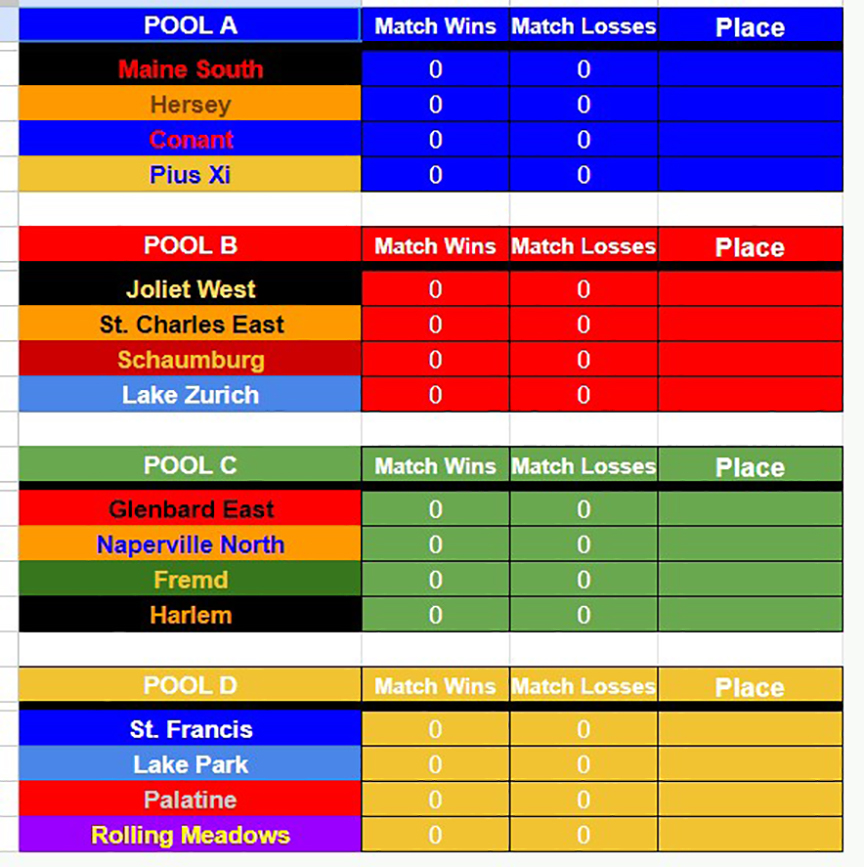 | POOL A | Match Wins | Match Losses | Place |
|---|---|---|---|
| Maine South | 0 | 0 | |
| Hersey | 0 | 0 | |
| Conant | 0 | 0 | |
| Pius Xi | 0 | 0 | |

| POOL B | Match Wins | Match Losses | Place |
|---|---|---|---|
| Joliet West | 0 | 0 | |
| St. Charles East | 0 | 0 | |
| Schaumburg | 0 | 0 | |
| Lake Zurich | 0 | 0 | |

| POOL C | Match Wins | Match Losses | Place |
|---|---|---|---|
| Glenbard East | 0 | 0 | |
| Naperville North | 0 | 0 | |
| Fremd | 0 | 0 | |
| Harlem | 0 | 0 | |

| POOL D | Match Wins | Match Losses | Place |
|---|---|---|---|
| St. Francis | 0 | 0 | |
| Lake Park | 0 | 0 | |
| Palatine | 0 | 0 | |
| Rolling Meadows | 0 | 0 | |